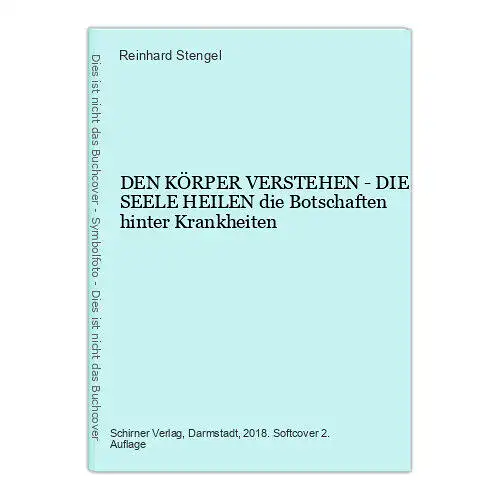 Dies ist nicht das Buchcover - Symbolfoto - Dies ist nicht das Buchcover

Reinhard Stengel

DEN KÖRPER VERSTEHEN - DIE SEELE HEILEN die Botschaften hinter Krankheiten

Schirner Verlag, Darmstadt, 2018. Softcover 2. Auflage